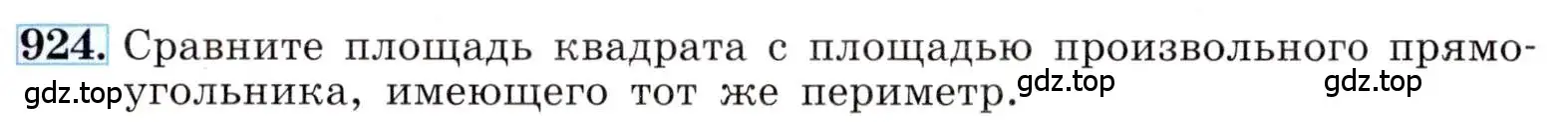 924. Сравните площадь квадрата с площадью произвольного прямоугольника, имеющего тот же периметр.

gdz.top gdz.top gdz.top